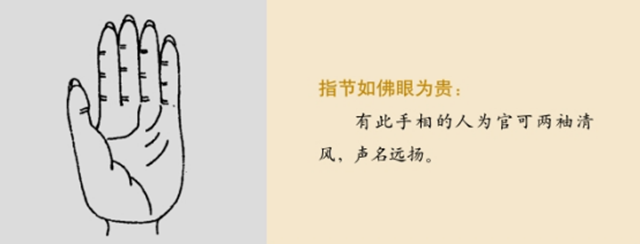 指节如佛眼为贵：

有此手相的人为官可两袖清风，声名远扬。